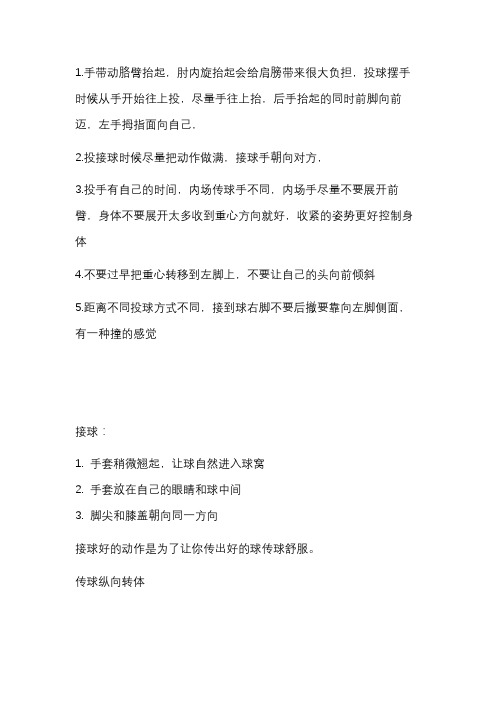 1.手带动胳臂抬起，肘内旋抬起会给肩膀带来很大负担，投球摆手时候从手开始往上投，尽量手往上抬，后手抬起的同时前脚向前迈，左手拇指面向自己.

2.投接球时候尽量把动作做满，接球手朝向对方.

3.投手有自己的时间，内场传球手不同，内场手尽量不要展开前臂，身体不要展开太多收到重心方向就好，收紧的姿势更好控制身体

4.不要过早把重心转移到左脚上，不要让自己的头向前倾斜

5.距离不同投球方式不同，接到球右脚不要后撤要靠向左脚侧面，有一种撞的感觉

接球：

1. 手套稍微翘起，让球自然进入球窝

2. 手套放在自己的眼睛和球中间

3. 脚尖和膝盖朝向同一方向

接球好的动作是为了让你传出好的球传球舒服。

传球纵向转体